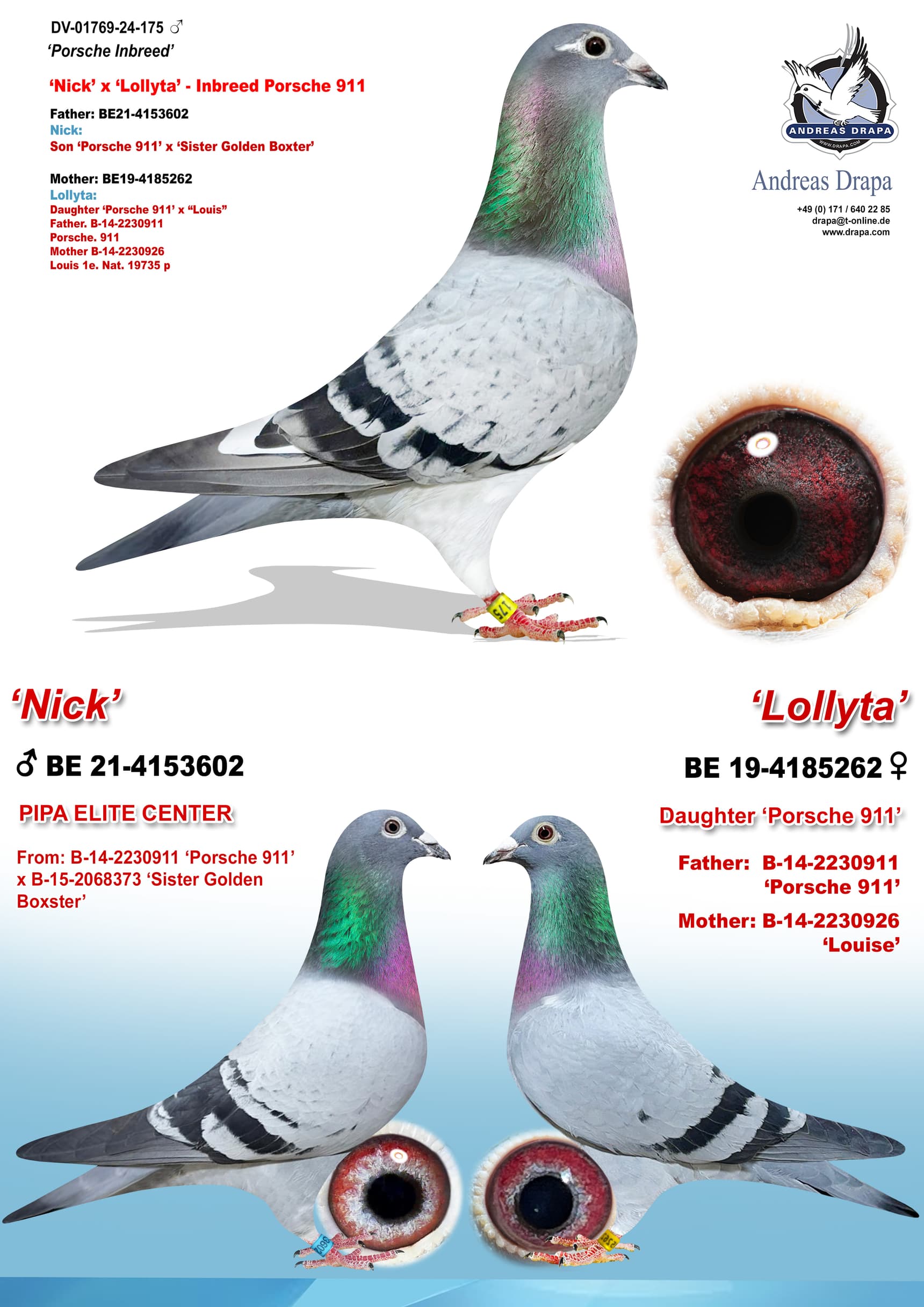 DV-01769-24-175 ♂
'Porsche Inbreed'

'Nick' x 'Lollyta' - Inbreed Porsche 911

Father: BE21-4153602
Nick:
Son 'Porsche 911' x 'Sister Golden Boxter'

Mother: BE19-4185262
Lollyta:
Daughter 'Porsche 911' x "Louis"
Father. B-14-2230911
Porsche. 911
Mother B-14-2230926
Louis 1e. Nat. 19735 p

ANDREAS DRAPA
WWW.DRAPA.COM

Andreas Drapa
+49 (0) 171 / 640 22 85
drapa@t-online.de
www.drapa.com

175

'Nick'
♂ BE 21-4153602
PIPA ELITE CENTER
From: B-14-2230911 'Porsche 911' x B-15-2068373 'Sister Golden Boxster'

'Lollyta'
BE 19-4185262 ♀
Daughter 'Porsche 911'
Father: B-14-2230911 'Porsche 911'
Mother: B-14-2230926 'Louise'